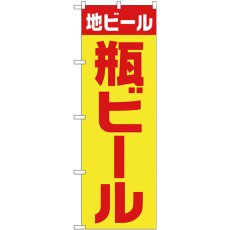 地ビール

瓶ビール